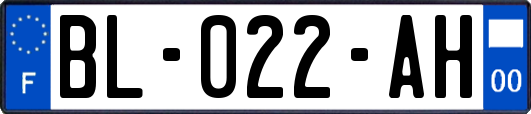 F

BL-022-AH

00